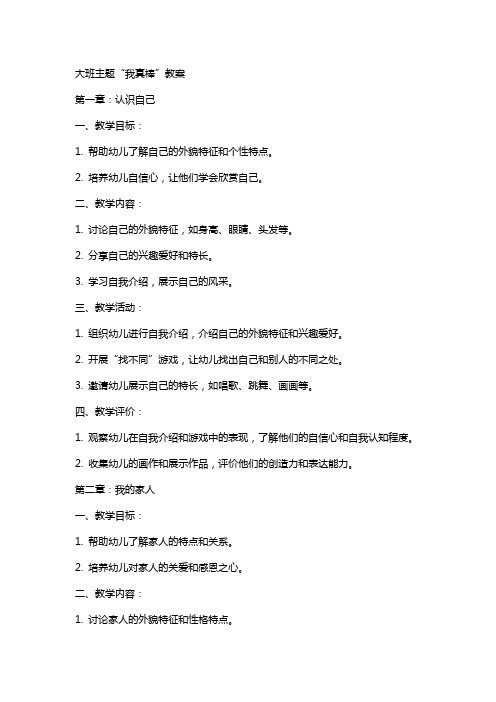 大班主题“我真棒”教案

第一章：认识自己

一、教学目标：

1. 帮助幼儿了解自己的外貌特征和个性特点。

2. 培养幼儿自信心，让他们学会欣赏自己。

二、教学内容：

1. 讨论自己的外貌特征，如身高、眼睛、头发等。

2. 分享自己的兴趣爱好和特长。

3. 学习自我介绍，展示自己的风采。

三、教学活动：

1. 组织幼儿进行自我介绍，介绍自己的外貌特征和兴趣爱好。

2. 开展“找不同”游戏，让幼儿找出自己和别人的不同之处。

3. 邀请幼儿展示自己的特长，如唱歌、跳舞、画画等。

四、教学评价：

1. 观察幼儿在自我介绍和游戏中的表现，了解他们的自信心和自我认知程度。

2. 收集幼儿的画作和展示作品，评价他们的创造力和表达能力。

第二章：我的家人

一、教学目标：

1. 帮助幼儿了解家人的特点和关系。

2. 培养幼儿对家人的关爱和感恩之心。

二、教学内容：

1. 讨论家人的外貌特征和性格特点。